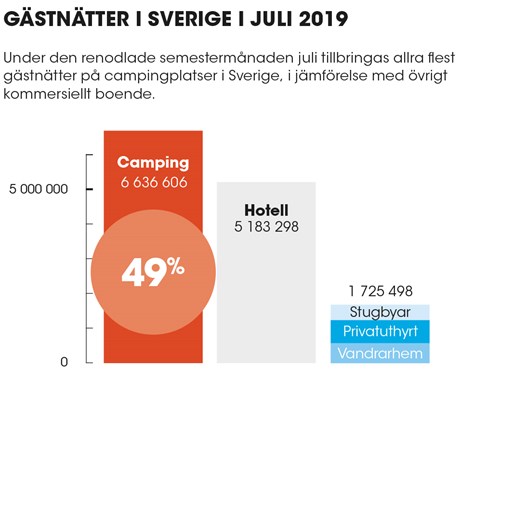 GÄSTNÄTTER I SVERIGE I JULI 2019

Under den renodlade semestermånaden juli tillbringas allra flest gästnätter på campingplatser i Sverige, i jämförelse med övrigt kommersiellt boende.

5 000 000

0

Camping
6 636 606

49%

Hotell
5 183 298

1 725 498
Stugbyar
Privatuthyrt
Vandrarhem